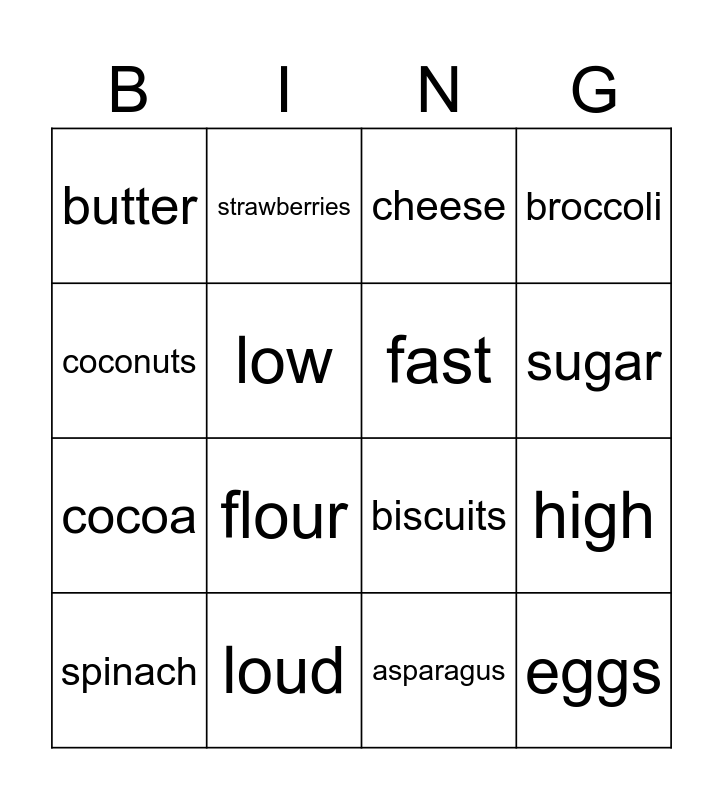 | B | I | N | G |
|---|---|---|---|
| butter | strawberries | cheese | broccoli |
| coconuts | low | fast | sugar |
| cocoa | flour | biscuits | high |
| spinach | loud | asparagus | eggs |